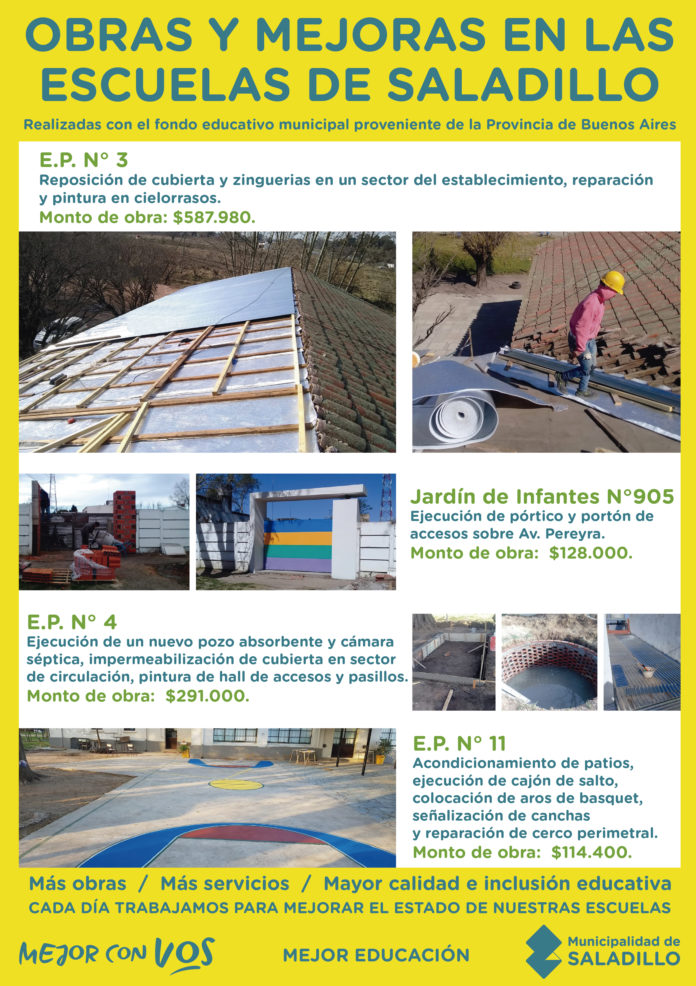 OBRAS Y MEJORAS EN LAS ESCUELAS DE SALADILLO

Realizadas con el fondo educativo municipal proveniente de la Provincia de Buenos Aires

E.P. N° 3
Reposición de cubierta y zinguerias en un sector del establecimiento, reparación y pintura en cielorrasos.
Monto de obra: $587.980.

Jardín de Infantes N°905
Ejecución de pórtico y portón de accesos sobre Av. Pereyra.
Monto de obra: $128.000.

E.P. N° 4
Ejecución de un nuevo pozo absorbente y cámara séptica, impermeabilización de cubierta en sector de circulación, pintura de hall de accesos y pasillos.
Monto de obra: $291.000.

E.P. N° 11
Acondicionamiento de patios, ejecución de cajón de salto, colocación de aros de basquet, señalización de canchas y reparación de cerco perimetral.
Monto de obra: $114.400.

Más obras / Más servicios / Mayor calidad e inclusión educativa
CADA DÍA TRABAJAMOS PARA MEJORAR EL ESTADO DE NUESTRAS ESCUELAS

MEJOR CON VOS

MEJOR EDUCACIÓN

Municipalidad de SALADILLO